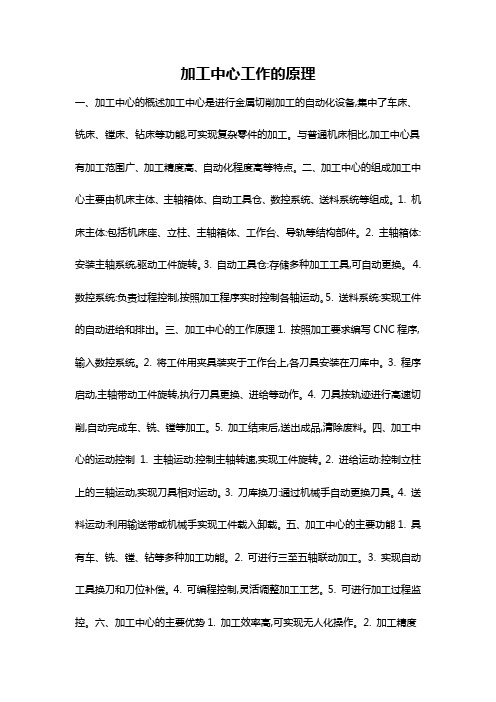 加工中心工作的原理

一、加工中心的概述加工中心是进行金属切削加工的自动化设备,集中了车床、铣床、镗床、钻床等功能,可实现复杂零件的加工。与普通机床相比,加工中心具有加工范围广、加工精度高、自动化程度高等特点。二、加工中心的组成加工中心主要由机床主体、主轴箱体、自动工具仓、数控系统、送料系统等组成。1. 机床主体:包括机床座、立柱、主轴箱体、工作台、导轨等结构部件。2. 主轴箱体:安装主轴系统,驱动工件旋转。3. 自动工具仓:存储多种加工工具,可自动更换。4. 数控系统:负责过程控制,按照加工程序实时控制各轴运动。5. 送料系统:实现工件的自动进给和排出。三、加工中心的工作原理 1. 按照加工要求编写 CNC 程序,输入数控系统。2. 将工件用夹具装夹于工作台上,各刀具安装在刀库中。3. 程序启动,主轴带动工件旋转,执行刀具更换、进给等动作。4. 刀具按轨迹进行高速切削,自动完成车、铣、镗等加工。5. 加工结束后,送出成品,清除废料。四、加工中心的运动控制 1. 主轴运动:控制主轴转速,实现工件旋转。2. 进给运动:控制立柱上的三轴运动,实现刀具相对运动。3. 刀库换刀:通过机械手自动更换刀具。4. 送料运动:利用输送带或机械手实现工件载入卸载。五、加工中心的主要功能 1. 具有车、铣、镗、钻等多种加工功能。2. 可进行三至五轴联动加工。3. 实现自动工具换刀和刀位补偿。4. 可编程控制,灵活调整加工工艺。5. 可进行加工过程监控。六、加工中心的主要优势 1. 加工效率高,可实现无人化操作。2. 加工精度